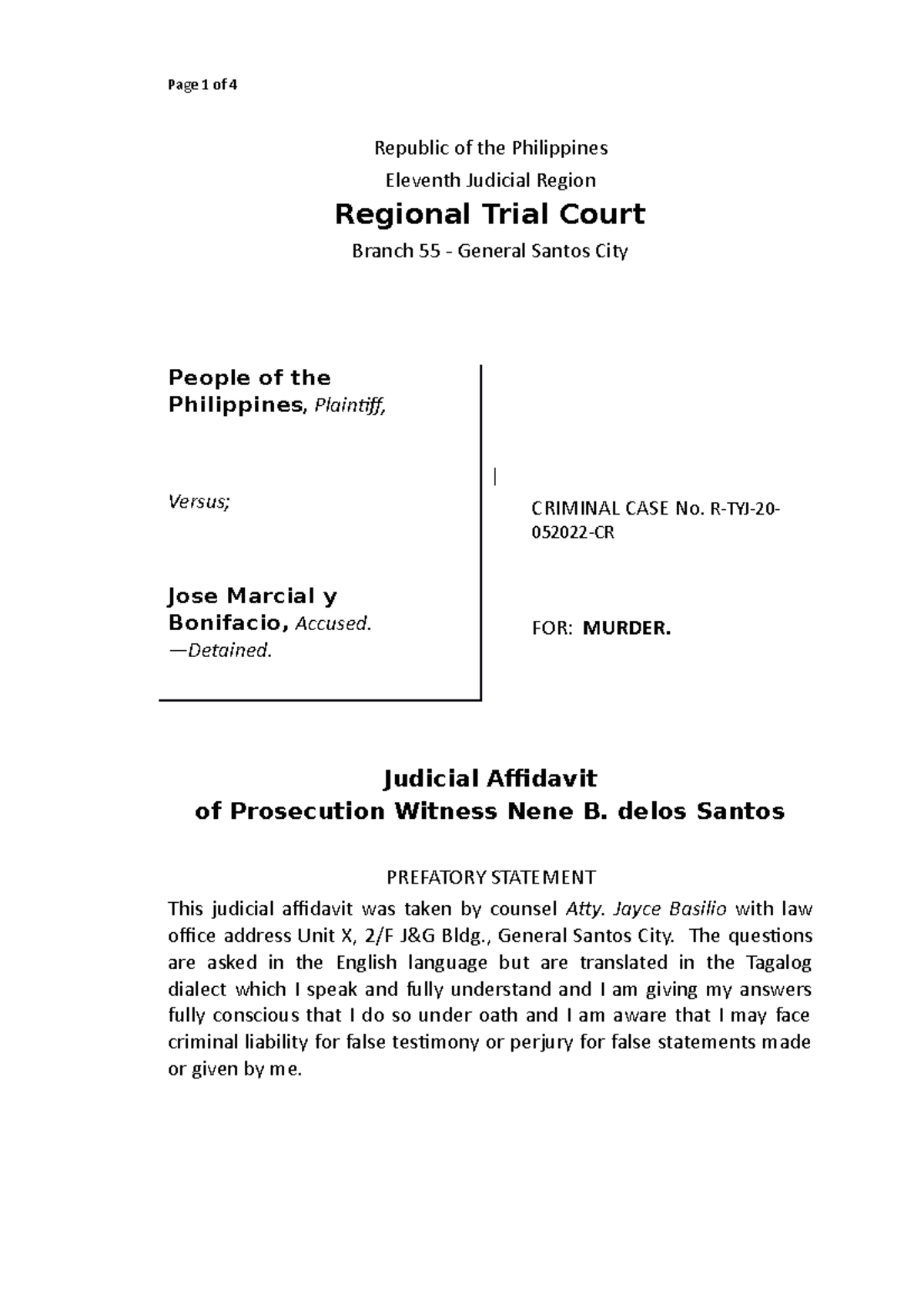 Page 1 of 4

Republic of the Philippines

Eleventh Judicial Region

Regional Trial Court

Branch 55 - General Santos City

People of the Philippines, Plaintiff,

Versus;

Jose Marcial y Bonifacio, Accused. —Detained.

CRIMINAL CASE No. R-TYJ-20-052022-CR

FOR: MURDER.

Judicial Affidavit
of Prosecution Witness Nene B. delos Santos

PREFATORY STATEMENT

This judicial affidavit was taken by counsel Atty. Jayce Basilio with law office address Unit X, 2/F J&G Bldg., General Santos City. The questions are asked in the English language but are translated in the Tagalog dialect which I speak and fully understand and I am giving my answers fully conscious that I do so under oath and I am aware that I may face criminal liability for false testimony or perjury for false statements made or given by me.